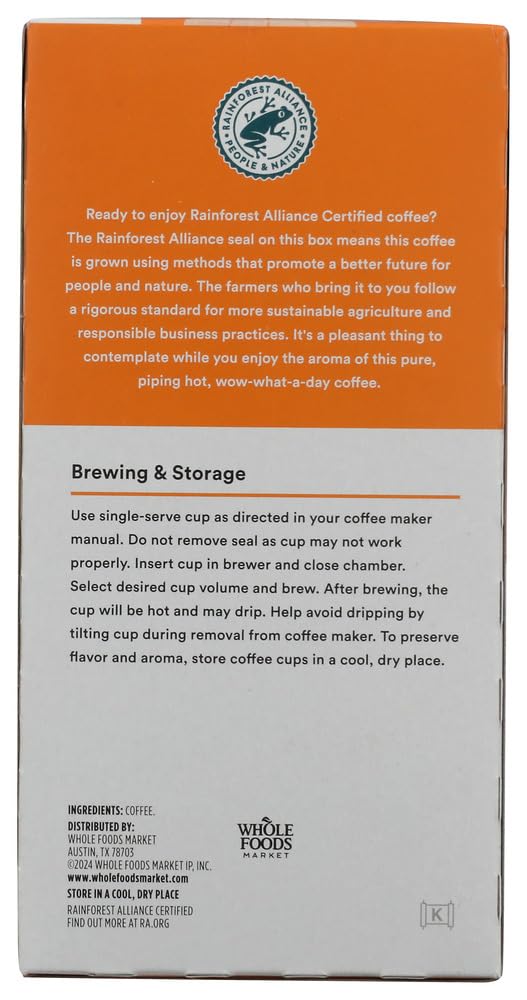 RAINFOREST ALLIANCE
PEOPLE & NATURE

Ready to enjoy Rainforest Alliance Certified coffee? The Rainforest Alliance seal on this box means this coffee is grown using methods that promote a better future for people and nature. The farmers who bring it to you follow a rigorous standard for more sustainable agriculture and responsible business practices. It's a pleasant thing to contemplate while you enjoy the aroma of this pure, piping hot, wow-what-a-day coffee.

Brewing & Storage

Use single-serve cup as directed in your coffee maker manual. Do not remove seal as cup may not work properly. Insert cup in brewer and close chamber. Select desired cup volume and brew. After brewing, the cup will be hot and may drip. Help avoid dripping by tilting cup during removal from coffee maker. To preserve flavor and aroma, store coffee cups in a cool, dry place.

INGREDIENTS: COFFEE.
DISTRIBUTED BY:
WHOLE FOODS MARKET
AUSTIN, TX 78703
©2024 WHOLE FOODS MARKET IP, INC.
www.wholefoodsmarket.com
STORE IN A COOL, DRY PLACE
RAINFOREST ALLIANCE CERTIFIED
FIND OUT MORE AT RA.ORG

WHOLE FOODS MARKET

K